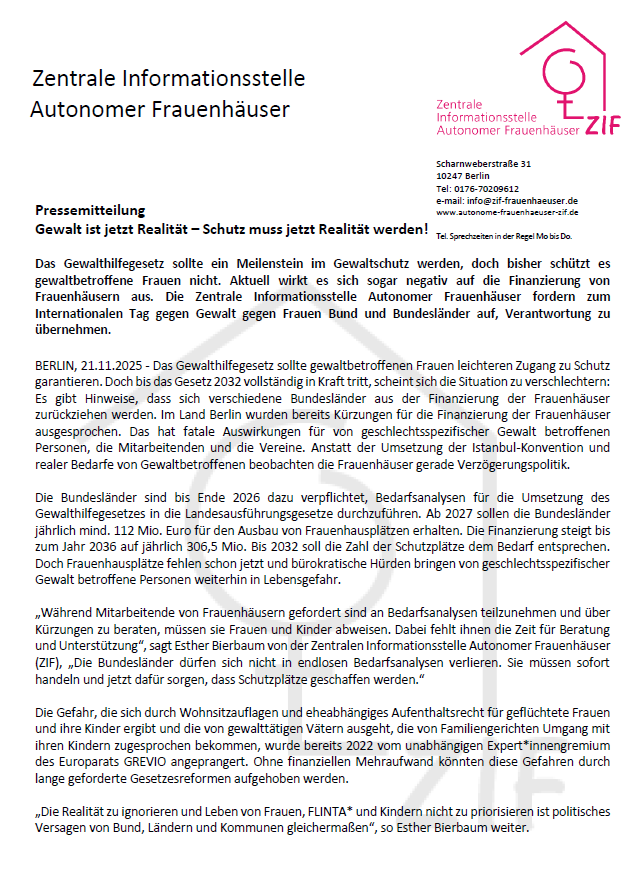 Zentrale Informationsstelle
Autonomer Frauenhäuser

Zentrale
Informationsstelle
Autonomer Frauenhäuser ZIF

Scharnweberstraße 31
10247 Berlin
Tel: 0176-70209612
e-mail: info@zif-frauenhaeuser.de
www.autonome-frauenhaeuser-zif.de

Tel. Sprechzeiten in der Regel Mo bis Do.

Pressemitteilung
Gewalt ist jetzt Realität – Schutz muss jetzt Realität werden!

Das Gewalthilfegesetz sollte ein Meilenstein im Gewaltschutz werden, doch bisher schützt es gewaltbetroffene Frauen nicht. Aktuell wirkt es sich sogar negativ auf die Finanzierung von Frauenhäusern aus. Die Zentrale Informationsstelle Autonomer Frauenhäuser fordern zum Internationalen Tag gegen Gewalt gegen Frauen Bund und Bundesländer auf, Verantwortung zu übernehmen.

BERLIN, 21.11.2025 - Das Gewalthilfegesetz sollte gewaltbetroffenen Frauen leichteren Zugang zu Schutz garantieren. Doch bis das Gesetz 2032 vollständig in Kraft tritt, scheint sich die Situation zu verschlechtern: Es gibt Hinweise, dass sich verschiedene Bundesländer aus der Finanzierung der Frauenhäuser zurückziehen werden. Im Land Berlin wurden bereits Kürzungen für die Finanzierung der Frauenhäuser ausgesprochen. Das hat fatale Auswirkungen für von geschlechtsspezifischer Gewalt betroffenen Personen, die Mitarbeitenden und die Vereine. Anstatt der Umsetzung der Istanbul-Konvention und realer Bedarfe von Gewaltbetroffenen beobachten die Frauenhäuser gerade Verzögerungspolitik.

Die Bundesländer sind bis Ende 2026 dazu verpflichtet, Bedarfsanalysen für die Umsetzung des Gewalthilfegesetzes in die Landesausführungsgesetze durchzuführen. Ab 2027 sollen die Bundesländer jährlich mind. 112 Mio. Euro für den Ausbau von Frauenhausplätzen erhalten. Die Finanzierung steigt bis zum Jahr 2036 auf jährlich 306,5 Mio. Bis 2032 soll die Zahl der Schutzplätze dem Bedarf entsprechen. Doch Frauenhausplätze fehlen schon jetzt und bürokratische Hürden bringen von geschlechtsspezifischer Gewalt betroffene Personen weiterhin in Lebensgefahr.

„Während Mitarbeitende von Frauenhäusern gefordert sind an Bedarfsanalysen teilzunehmen und über Kürzungen zu beraten, müssen sie Frauen und Kinder abweisen. Dabei fehlt ihnen die Zeit für Beratung und Unterstützung“, sagt Esther Bierbaum von der Zentralen Informationsstelle Autonomer Frauenhäuser (ZIF), „Die Bundesländer dürfen sich nicht in endlosen Bedarfsanalysen verlieren. Sie müssen sofort handeln und jetzt dafür sorgen, dass Schutzplätze geschaffen werden.“

Die Gefahr, die sich durch Wohnsitzauflagen und eheabhängiges Aufenthaltsrecht für geflüchtete Frauen und ihre Kinder ergibt und die von gewalttätigen Vätern ausgeht, die von Familiengerichten Umgang mit ihren Kindern zugesprochen bekommen, wurde bereits 2022 vom unabhängigen Expert*innengremium des Europarats GREVIO angeprangert. Ohne finanziellen Mehraufwand könnten diese Gefahren durch lange geforderte Gesetzesreformen aufgehoben werden.

„Die Realität zu ignorieren und Leben von Frauen, FLINTA* und Kindern nicht zu priorisieren ist politisches Versagen von Bund, Ländern und Kommunen gleichermaßen“, so Esther Bierbaum weiter.